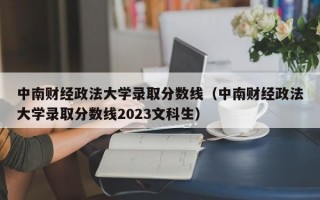 中南财经政法大学录取分数线（中南财经政法大学录取分数线2023文科生）